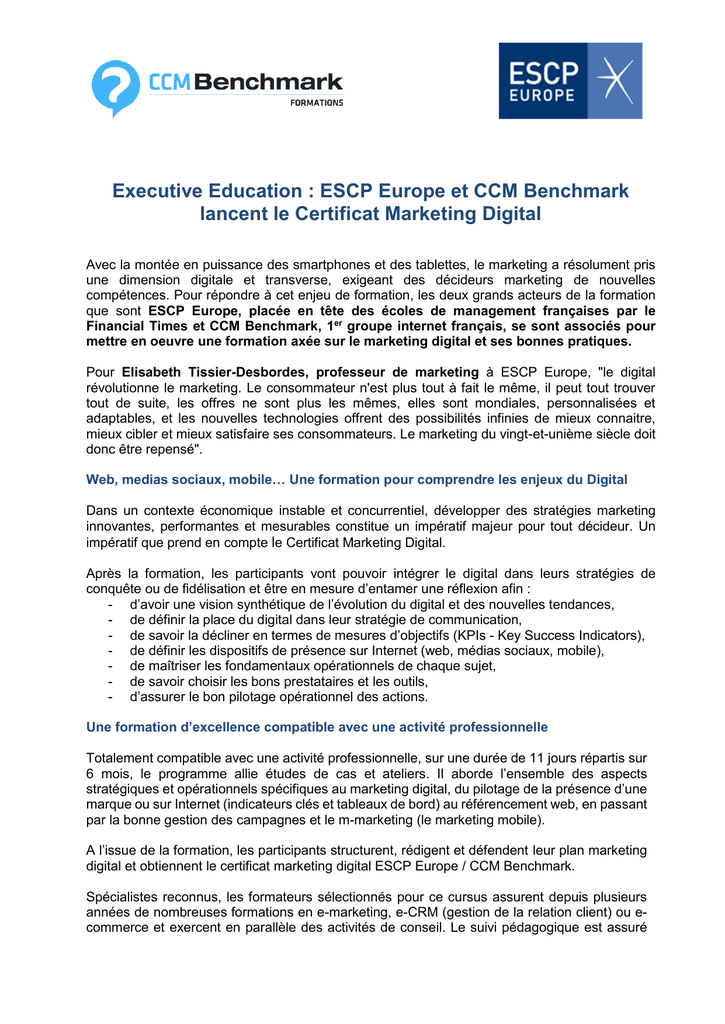 CCM Benchmark
FORMATIONS

ESCP EUROPE

Executive Education : ESCP Europe et CCM Benchmark lancent le Certificat Marketing Digital

Avec la montée en puissance des smartphones et des tablettes, le marketing a résolument pris une dimension digitale et transverse, exigeant des décideurs marketing de nouvelles compétences. Pour répondre à cet enjeu de formation, les deux grands acteurs de la formation que sont ESCP Europe, placée en tête des écoles de management françaises par le Financial Times et CCM Benchmark, 1$^{er}$ groupe internet français, se sont associés pour mettre en oeuvre une formation axée sur le marketing digital et ses bonnes pratiques.

Pour Elisabeth Tissier-Desbordes, professeur de marketing à ESCP Europe, "le digital révolutionne le marketing. Le consommateur n'est plus tout à fait le même, il peut tout trouver tout de suite, les offres ne sont plus les mêmes, elles sont mondiales, personnalisées et adaptables, et les nouvelles technologies offrent des possibilités infinies de mieux connaitre, mieux cibler et mieux satisfaire ses consommateurs. Le marketing du vingt-et-unième siècle doit donc être repensé".

Web, medias sociaux, mobile… Une formation pour comprendre les enjeux du Digital

Dans un contexte économique instable et concurrentiel, développer des stratégies marketing innovantes, performantes et mesurables constitue un impératif majeur pour tout décideur. Un impératif que prend en compte le Certificat Marketing Digital.

Après la formation, les participants vont pouvoir intégrer le digital dans leurs stratégies de conquête ou de fidélisation et être en mesure d'entamer une réflexion afin :
- d'avoir une vision synthétique de l'évolution du digital et des nouvelles tendances,
- de définir la place du digital dans leur stratégie de communication,
- de savoir la décliner en termes de mesures d'objectifs (KPIs - Key Success Indicators),
- de définir les dispositifs de présence sur Internet (web, médias sociaux, mobile),
- de maîtriser les fondamentaux opérationnels de chaque sujet,
- de savoir choisir les bons prestataires et les outils,
- d'assurer le bon pilotage opérationnel des actions.

Une formation d'excellence compatible avec une activité professionnelle

Totalement compatible avec une activité professionnelle, sur une durée de 11 jours répartis sur 6 mois, le programme allie études de cas et ateliers. Il aborde l'ensemble des aspects stratégiques et opérationnels spécifiques au marketing digital, du pilotage de la présence d'une marque ou sur Internet (indicateurs clés et tableaux de bord) au référencement web, en passant par la bonne gestion des campagnes et le m-marketing (le marketing mobile).

A l'issue de la formation, les participants structurent, rédigent et défendent leur plan marketing digital et obtiennent le certificat marketing digital ESCP Europe / CCM Benchmark.

Spécialistes reconnus, les formateurs sélectionnés pour ce cursus assurent depuis plusieurs années de nombreuses formations en e-marketing, e-CRM (gestion de la relation client) ou e-commerce et exercent en parallèle des activités de conseil. Le suivi pédagogique est assuré